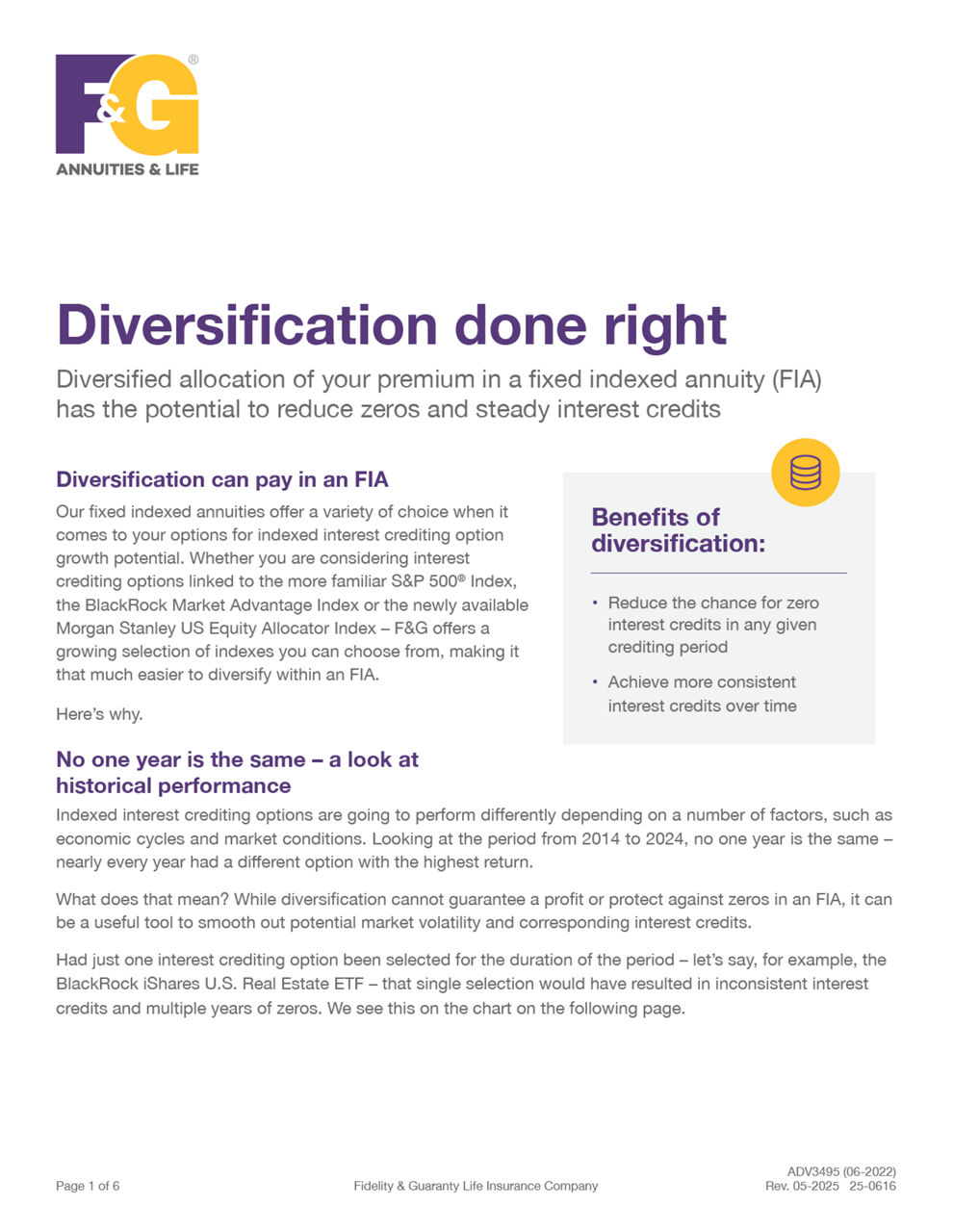 F&G®
ANNUITIES & LIFE

Diversification done right

Diversified allocation of your premium in a fixed indexed annuity (FIA) has the potential to reduce zeros and steady interest credits

Diversification can pay in an FIA

Our fixed indexed annuities offer a variety of choice when it comes to your options for indexed interest crediting option growth potential. Whether you are considering interest crediting options linked to the more familiar S&P 500® Index, the BlackRock Market Advantage Index or the newly available Morgan Stanley US Equity Allocator Index – F&G offers a growing selection of indexes you can choose from, making it that much easier to diversify within an FIA.

Here's why.

Benefits of diversification:

• Reduce the chance for zero interest credits in any given crediting period

• Achieve more consistent interest credits over time

No one year is the same – a look at historical performance

Indexed interest crediting options are going to perform differently depending on a number of factors, such as economic cycles and market conditions. Looking at the period from 2014 to 2024, no one year is the same – nearly every year had a different option with the highest return.

What does that mean? While diversification cannot guarantee a profit or protect against zeros in an FIA, it can be a useful tool to smooth out potential market volatility and corresponding interest credits.

Had just one interest crediting option been selected for the duration of the period – let's say, for example, the BlackRock iShares U.S. Real Estate ETF – that single selection would have resulted in inconsistent interest credits and multiple years of zeros. We see this on the chart on the following page.

Page 1 of 6

Fidelity & Guaranty Life Insurance Company

ADV3495 (06-2022)
Rev. 05-2025 25-0616